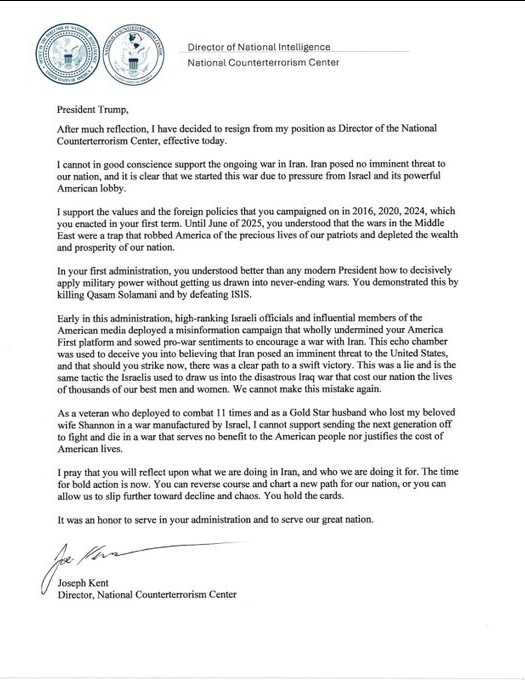 Director of National Intelligence
National Counterterrorism Center

President Trump,

After much reflection, I have decided to resign from my position as Director of the National Counterterrorism Center, effective today.

I cannot in good conscience support the ongoing war in Iran. Iran posed no imminent threat to our nation, and it is clear that we started this war due to pressure from Israel and its powerful American lobby.

I support the values and the foreign policies that you campaigned on in 2016, 2020, 2024, which you enacted in your first term. Until June of 2025, you understood that the wars in the Middle East were a trap that robbed America of the precious lives of our patriots and depleted the wealth and prosperity of our nation.

In your first administration, you understood better than any modern President how to decisively apply military power without getting us drawn into never-ending wars. You demonstrated this by killing Qasam Solamani and by defeating ISIS.

Early in this administration, high-ranking Israeli officials and influential members of the American media deployed a misinformation campaign that wholly undermined your America First platform and sowed pro-war sentiments to encourage a war with Iran. This echo chamber was used to deceive you into believing that Iran posed an imminent threat to the United States, and that should you strike now, there was a clear path to a swift victory. This was a lie and is the same tactic the Israelis used to draw us into the disastrous Iraq war that cost our nation the lives of thousands of our best men and women. We cannot make this mistake again.

As a veteran who deployed to combat 11 times and as a Gold Star husband who lost my beloved wife Shannon in a war manufactured by Israel, I cannot support sending the next generation off to fight and die in a war that serves no benefit to the American people nor justifies the cost of American lives.

I pray that you will reflect upon what we are doing in Iran, and who we are doing it for. The time for bold action is now. You can reverse course and chart a new path for our nation, or you can allow us to slip further toward decline and chaos. You hold the cards.

It was an honor to serve in your administration and to serve our great nation.

Joe Kent

Joseph Kent
Director, National Counterterrorism Center